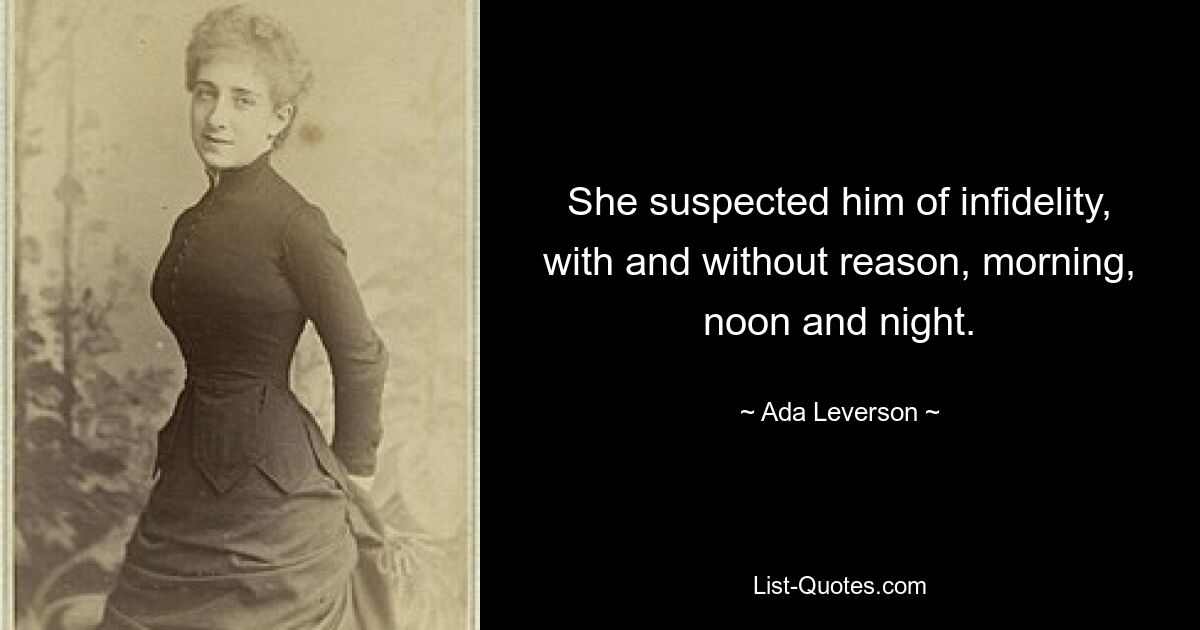 She suspected him of infidelity, with and without reason, morning, noon and night.

~ Ada Leverson ~

List-Quotes.com